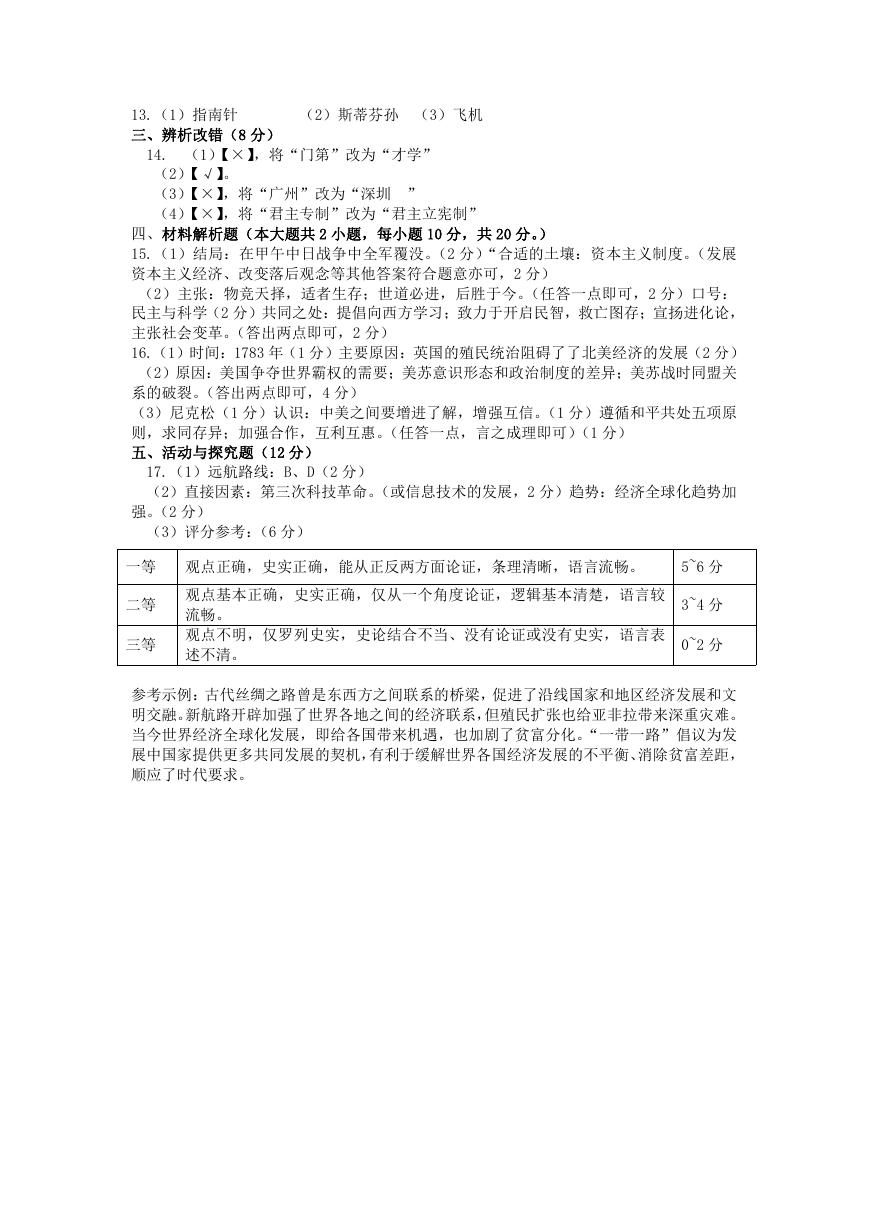 13.（1）指南针　　（2）斯蒂芬孙　（3）飞机

三、辨析改错（8 分）

14.　（1）【×】，将“门第”改为“才学”

（2）【√】。

（3）【×】，将“广州”改为“深圳　”

（4）【×】，将“君主专制”改为“君主立宪制”

四、材料解析题（本大题共 2 小题，每小题 10 分，共 20 分。）

15.（1）结局：在甲午中日战争中全军覆没。（2 分）“合适的土壤：资本主义制度。（发展资本主义经济、改变落后观念等其他答案符合题意亦可，2 分）

（2）主张：物竞天择，适者生存；世道必进，后胜于今。（任答一点即可，2 分）口号：民主与科学（2 分）共同之处：提倡向西方学习；致力于开启民智，救亡图存；宣扬进化论，主张社会变革。（答出两点即可，2 分）

16.（1）时间：1783 年（1 分）主要原因：英国的殖民统治阻碍了了北美经济的发展（2 分）

（2）原因：美国争夺世界霸权的需要；美苏意识形态和政治制度的差异；美苏战时同盟关系的破裂。（答出两点即可，4 分）

（3）尼克松（1 分）认识：中美之间要增进了解，增强互信。（1 分）遵循和平共处五项原则，求同存异；加强合作，互利互惠。（任答一点，言之成理即可）（1 分）

五、活动与探究题（12 分）

17.（1）远航路线：B、D（2 分）

（2）直接因素：第三次科技革命。（或信息技术的发展，2 分）趋势：经济全球化趋势加强。（2 分）

（3）评分参考：（6 分）

| 一等 | 观点正确，史实正确，能从正反两方面论证，条理清晰，语言流畅。 | 5~6 分 |
|---|---|---|
| 二等 | 观点基本正确，史实正确，仅从一个角度论证，逻辑基本清楚，语言较流畅。 | 3~4 分 |
| 三等 | 观点不明，仅罗列史实，史论结合不当、没有论证或没有史实，语言表述不清。 | 0~2 分 |

参考示例：古代丝绸之路曾是东西方之间联系的桥梁，促进了沿线国家和地区经济发展和文明交融。新航路开辟加强了世界各地之间的经济联系，但殖民扩张也给亚非拉带来深重灾难。当今世界经济全球化发展，即给各国带来机遇，也加剧了贫富分化。“一带一路”倡议为发展中国家提供更多共同发展的契机，有利于缓解世界各国经济发展的不平衡、消除贫富差距，顺应了时代要求。